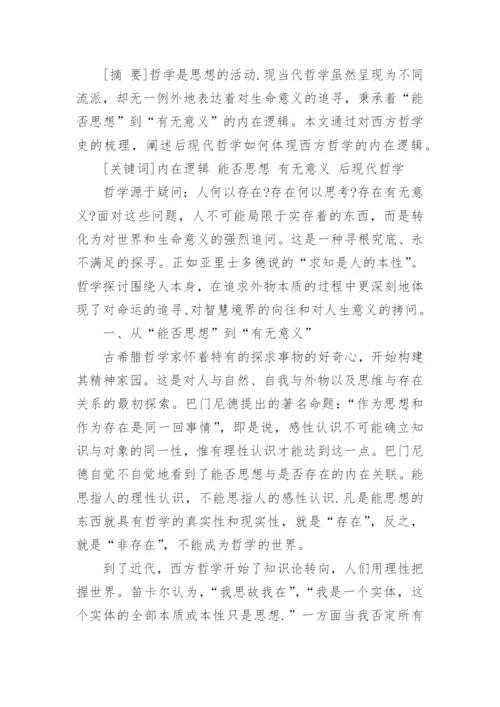 [摘 要]哲学是思想的活动.现当代哲学虽然呈现为不同流派，却无一例外地表达着对生命意义的追寻，秉承着“能否思想”到“有无意义”的内在逻辑。本文通过对西方哲学史的梳理，阐述后现代哲学如何体现西方哲学的内在逻辑。

[关键词]内在逻辑 能否思想 有无意义 后现代哲学

哲学源于疑问：人何以存在?存在何以思考?存在有无意义?面对这些问题，人不可能局限于实存着的东西，而是转化为对世界和生命意义的强烈追问。这是一种寻根究底、永不满足的探寻。正如亚里士多德说的“求知是人的本性”。哲学探讨围绕人本身，在追求外物本质的过程中更深刻地体现了对命运的追寻、对智慧境界的向往和对人生意义的拷问。

一、从“能否思想”到“有无意义”

古希腊哲学家怀着特有的探求事物的好奇心，开始构建其精神家园。这是对人与自然、自我与外物以及思维与存在关系的最初探索。巴门尼德提出的著名命题：“作为思想和作为存在是同一回事情”，即是说，感性认识不可能确立知识与对象的同一性，惟有理性认识才能达到这一点。巴门尼德自觉不自觉地看到了能否思想与是否存在的内在关联。能思指人的理性认识，不能思指人的感性认识.凡是能思想的东西就具有哲学的真实性和现实性，就是“存在”，反之，就是“非存在”，不能成为哲学的世界。

到了近代，西方哲学开始了知识论转向，人们用理性把握世界。笛卡尔认为，“我思故我在”，“我是一个实体，这个实体的全部本质或本性只是思想.”一方面当我否定所有